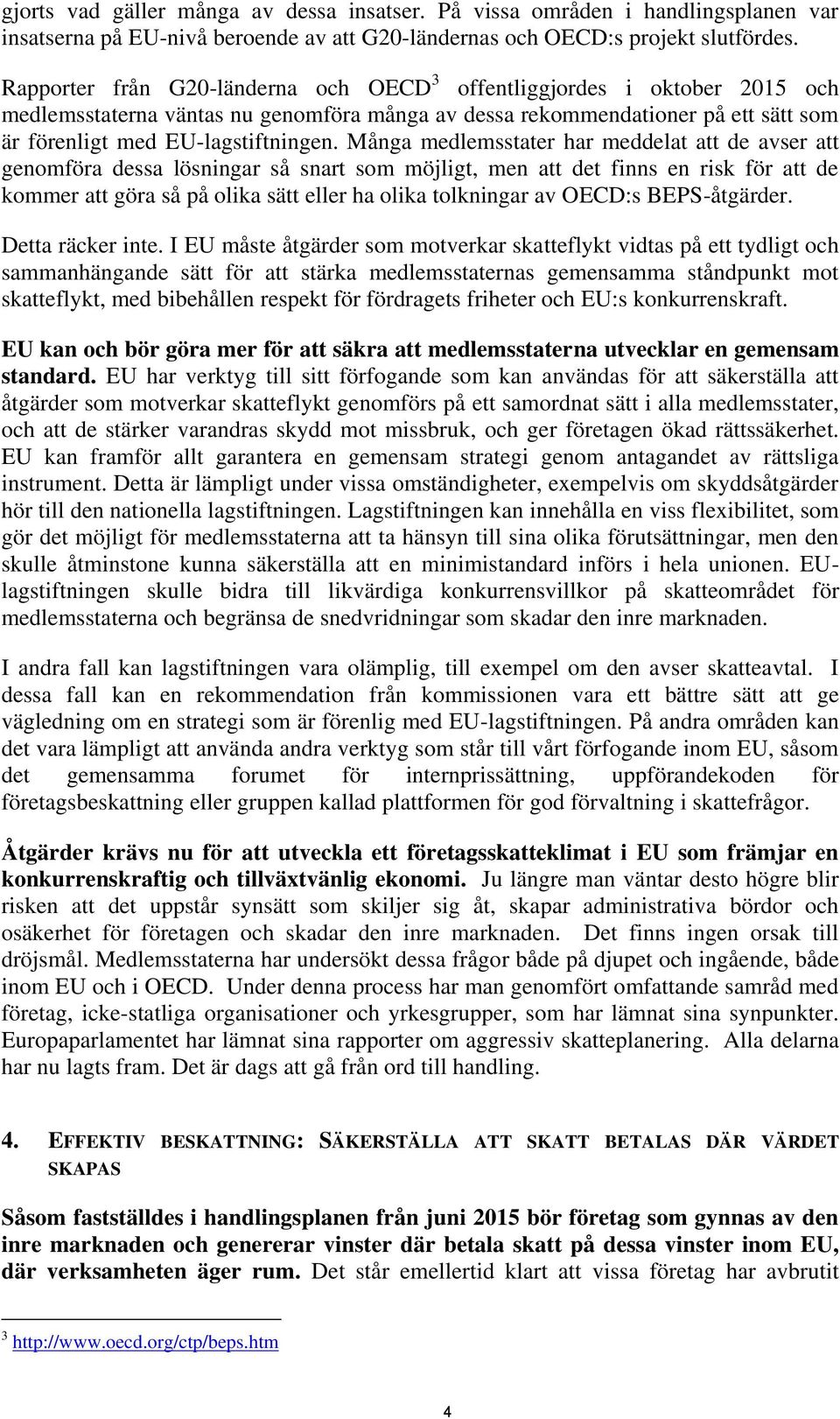 gjorts vad gäller många av dessa insatser. På vissa områden i handlingsplanen var insatserna på EU-nivå beroende av att G20-ländernas och OECD:s projekt slutfördes.

Rapporter från G20-länderna och OECD$^3$ offentliggjordes i oktober 2015 och medlemsstaterna väntas nu genomföra många av dessa rekommendationer på ett sätt som är förenligt med EU-lagstiftningen. Många medlemsstater har meddelat att de avser att genomföra dessa lösningar så snart som möjligt, men att det finns en risk för att de kommer att göra så på olika sätt eller ha olika tolkningar av OECD:s BEPS-åtgärder.

Detta räcker inte. I EU måste åtgärder som motverkar skatteflykt vidtas på ett tydligt och sammanhängande sätt för att stärka medlemsstaternas gemensamma ståndpunkt mot skatteflykt, med bibehållen respekt för fördragets friheter och EU:s konkurrenskraft.

EU kan och bör göra mer för att säkra att medlemsstaterna utvecklar en gemensam standard. EU har verktyg till sitt förfogande som kan användas för att säkerställa att åtgärder som motverkar skatteflykt genomförs på ett samordnat sätt i alla medlemsstater, och att de stärker varandras skydd mot missbruk, och ger företagen ökad rättssäkerhet. EU kan framför allt garantera en gemensam strategi genom antagandet av rättsliga instrument. Detta är lämpligt under vissa omständigheter, exempelvis om skyddsåtgärder hör till den nationella lagstiftningen. Lagstiftningen kan innehålla en viss flexibilitet, som gör det möjligt för medlemsstaterna att ta hänsyn till sina olika förutsättningar, men den skulle åtminstone kunna säkerställa att en minimistandard införs i hela unionen. EU-lagstiftningen skulle bidra till likvärdiga konkurrensvillkor på skatteområdet för medlemsstaterna och begränsa de snedvridningar som skadar den inre marknaden.

I andra fall kan lagstiftningen vara olämplig, till exempel om den avser skatteavtal. I dessa fall kan en rekommendation från kommissionen vara ett bättre sätt att ge vägledning om en strategi som är förenlig med EU-lagstiftningen. På andra områden kan det vara lämpligt att använda andra verktyg som står till vårt förfogande inom EU, såsom det gemensamma forumet för internprissättning, uppförandekoden för företagsbeskattning eller gruppen kallad plattformen för god förvaltning i skattefrågor.

Åtgärder krävs nu för att utveckla ett företagsskatteklimat i EU som främjar en konkurrenskraftig och tillväxtvänlig ekonomi. Ju längre man väntar desto högre blir risken att det uppstår synsätt som skiljer sig åt, skapar administrativa bördor och osäkerhet för företagen och skadar den inre marknaden. Det finns ingen orsak till dröjsmål. Medlemsstaterna har undersökt dessa frågor både på djupet och ingående, både inom EU och i OECD. Under denna process har man genomfört omfattande samråd med företag, icke-statliga organisationer och yrkesgrupper, som har lämnat sina synpunkter. Europaparlamentet har lämnat sina rapporter om aggressiv skatteplanering. Alla delarna har nu lagts fram. Det är dags att gå från ord till handling.

4. EFFEKTIV BESKATTNING: SÄKERSTÄLLA ATT SKATT BETALAS DÄR VÄRDET SKAPAS

Såsom fastställdes i handlingsplanen från juni 2015 bör företag som gynnas av den inre marknaden och genererar vinster där betala skatt på dessa vinster inom EU, där verksamheten äger rum. Det står emellertid klart att vissa företag har avbrutit

$^3$ http://www.oecd.org/ctp/beps.htm

4